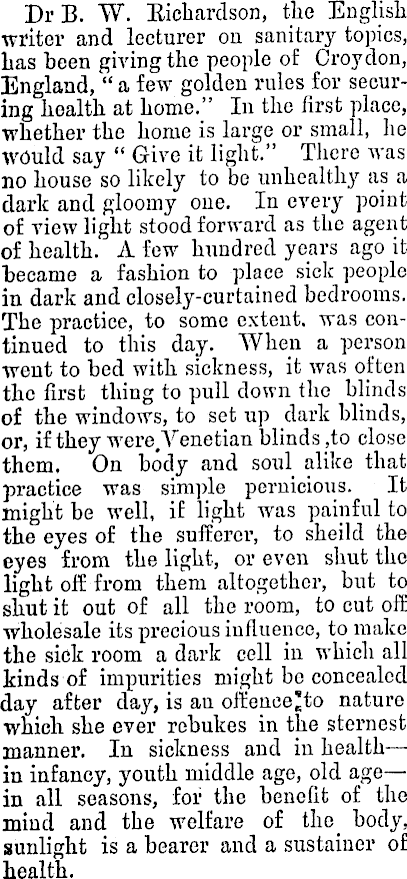 Dr B. W. Richardson, the English writer and lecturer on sanitary topics, has been giving the people of Croydon, England, "a few golden rules for securing health at home." In the first place, whether the home is large or small, he would say "Give it light." There was no house so likely to be unhealthy as a dark and gloomy one. In every point of view light stood forward as the agent of health. A few hundred years ago it became a fashion to place sick people in dark and closely-curtained bedrooms. The practice, to some extent, was continued to this day. When a person went to bed with sickness, it was often the first thing to pull down the blinds of the windows, to set up dark blinds, or, if they were Venetian blinds ,to close them. On body and soul alike that practice was simple pernicious. It might be well, if light was painful to the eyes of the sufferer, to sheild the eyes from the light, or even shut the light off from them altogether, but to shut it out of all the room, to cut off wholesale its precious influence, to make the sick room a dark cell in which all kinds of impurities might be concealed day after day, is an offence to nature which she ever rebukes in the sternest manner. In sickness and in health—in infancy, youth middle age, old age—in all seasons, for the benefit of the mind and the welfare of the body, sunlight is a bearer and a sustainer of health.